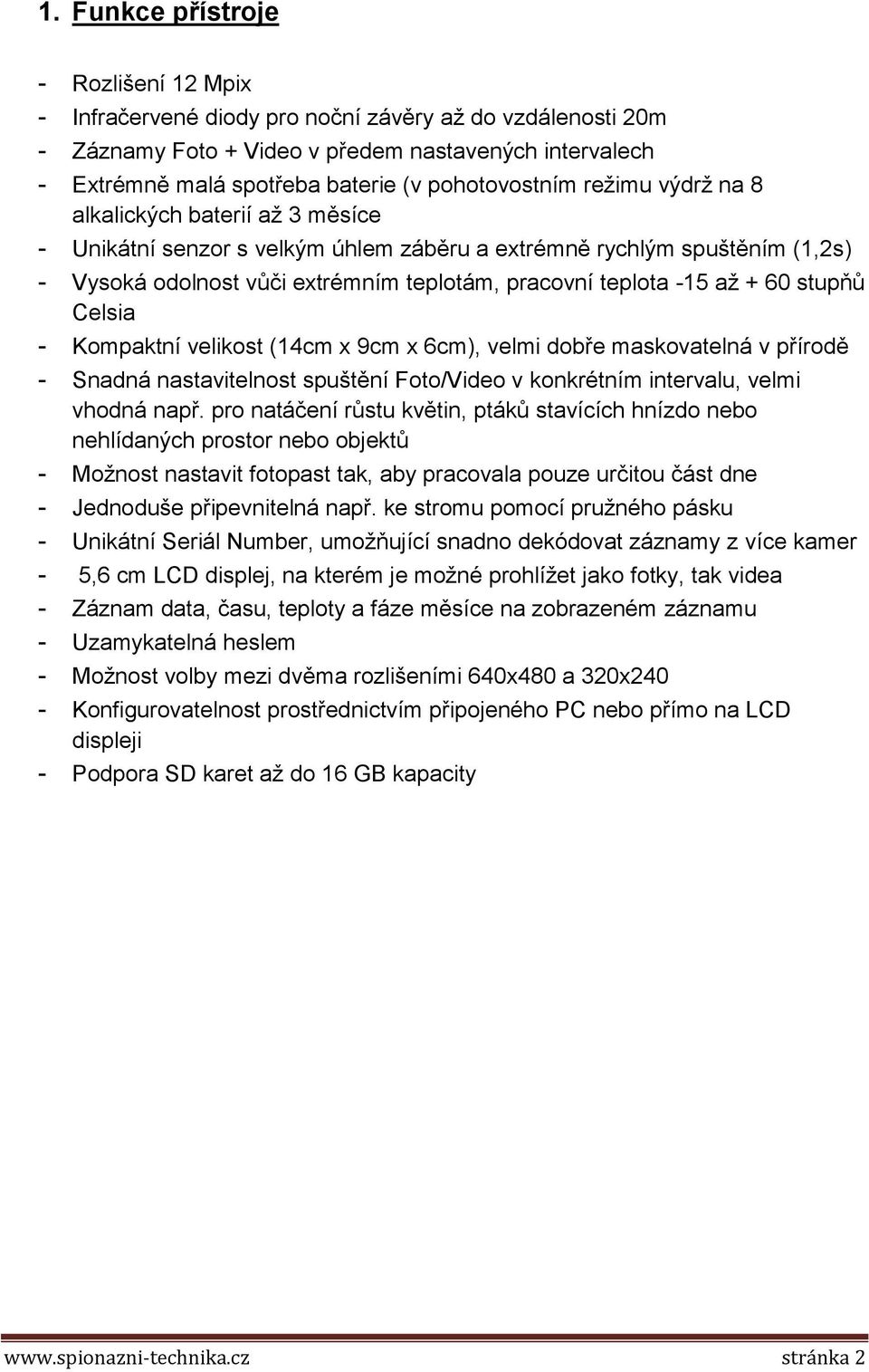 1. Funkce přístroje

- Rozlišení 12 Mpix
- Infračervené diody pro noční závěry až do vzdálenosti 20m
- Záznamy Foto + Video v předem nastavených intervalech
- Extrémně malá spotřeba baterie (v pohotovostním režimu výdrž na 8 alkalických baterií až 3 měsíce
- Unikátní senzor s velkým úhlem záběru a extrémně rychlým spuštěním (1,2s)
- Vysoká odolnost vůči extrémním teplotám, pracovní teplota -15 až + 60 stupňů Celsia
- Kompaktní velikost (14cm x 9cm x 6cm), velmi dobře maskovatelná v přírodě
- Snadná nastavitelnost spuštění Foto/Video v konkrétním intervalu, velmi vhodná např. pro natáčení růstu květin, ptáků stavících hnízdo nebo nehlídaných prostor nebo objektů
- Možnost nastavit fotopast tak, aby pracovala pouze určitou část dne
- Jednoduše připevnitelná např. ke stromu pomocí pružného pásku
- Unikátní Seriál Number, umožňující snadno dekódovat záznamy z více kamer
- 5,6 cm LCD displej, na kterém je možné prohlížet jako fotky, tak videa
- Záznam data, času, teploty a fáze měsíce na zobrazeném záznamu
- Uzamykatelná heslem
- Možnost volby mezi dvěma rozlišeními 640x480 a 320x240
- Konfigurovatelnost prostřednictvím připojeného PC nebo přímo na LCD displeji
- Podpora SD karet až do 16 GB kapacity

www.spionazni-technika.cz stránka 2